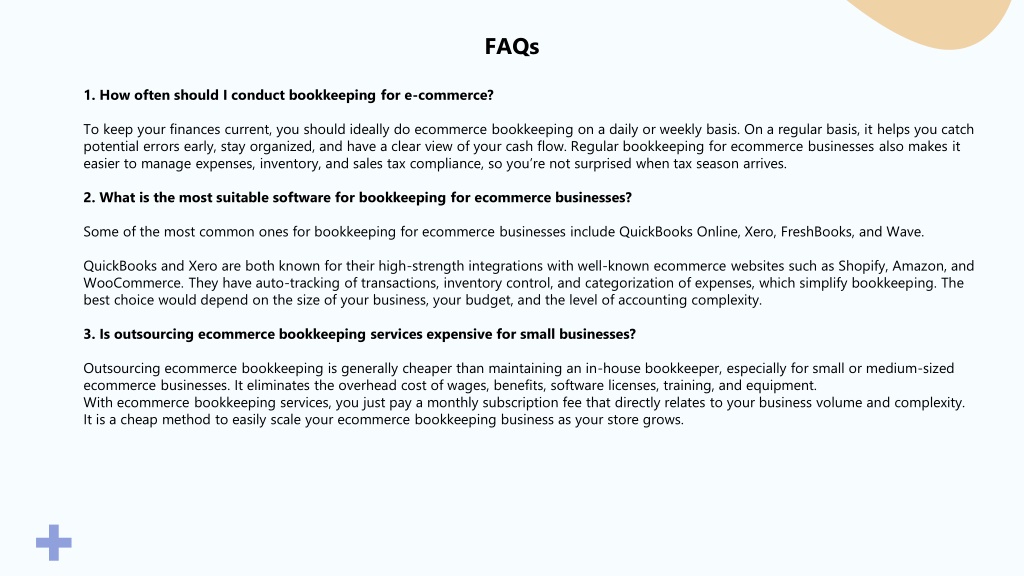 FAQs

1. How often should I conduct bookkeeping for e-commerce?

To keep your finances current, you should ideally do ecommerce bookkeeping on a daily or weekly basis. On a regular basis, it helps you catch potential errors early, stay organized, and have a clear view of your cash flow. Regular bookkeeping for ecommerce businesses also makes it easier to manage expenses, inventory, and sales tax compliance, so you're not surprised when tax season arrives.

2. What is the most suitable software for bookkeeping for ecommerce businesses?

Some of the most common ones for bookkeeping for ecommerce businesses include QuickBooks Online, Xero, FreshBooks, and Wave.

QuickBooks and Xero are both known for their high-strength integrations with well-known ecommerce websites such as Shopify, Amazon, and WooCommerce. They have auto-tracking of transactions, inventory control, and categorization of expenses, which simplify bookkeeping. The best choice would depend on the size of your business, your budget, and the level of accounting complexity.

3. Is outsourcing ecommerce bookkeeping services expensive for small businesses?

Outsourcing ecommerce bookkeeping is generally cheaper than maintaining an in-house bookkeeper, especially for small or medium-sized ecommerce businesses. It eliminates the overhead cost of wages, benefits, software licenses, training, and equipment.
With ecommerce bookkeeping services, you just pay a monthly subscription fee that directly relates to your business volume and complexity. It is a cheap method to easily scale your ecommerce bookkeeping business as your store grows.